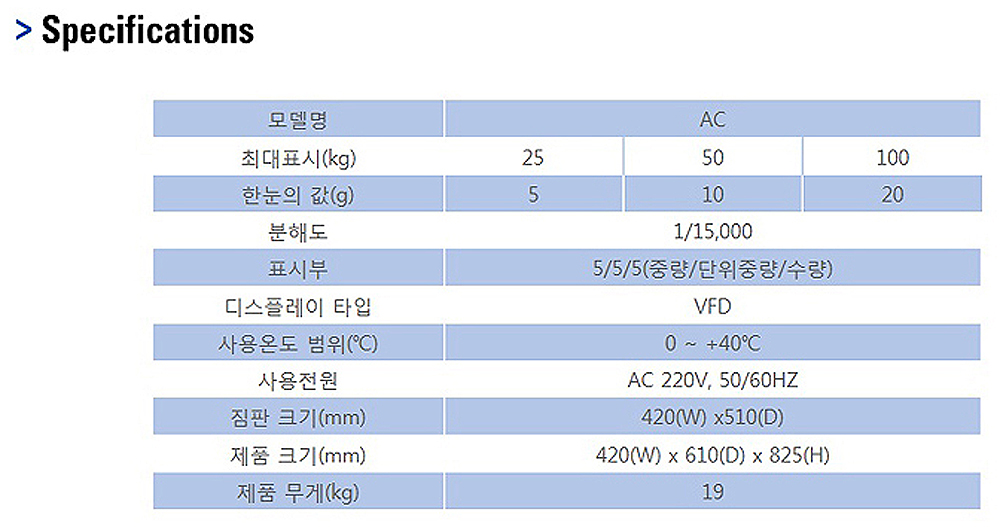 > Specifications

| 모델명 | AC | | |
|---|---|---|---|
| 최대표시(kg) | 25 | 50 | 100 |
| 한눈의 값(g) | 5 | 10 | 20 |
| 분해도 | 1/15,000 | | |
| 표시부 | 5/5/5(중량/단위중량/수량) | | |
| 디스플레이 타입 | VFD | | |
| 사용온도 범위(℃) | 0 ~ +40℃ | | |
| 사용전원 | AC 220V, 50/60HZ | | |
| 짐판 크기(mm) | 420(W) x510(D) | | |
| 제품 크기(mm) | 420(W) x 610(D) x 825(H) | | |
| 제품 무게(kg) | 19 | | |